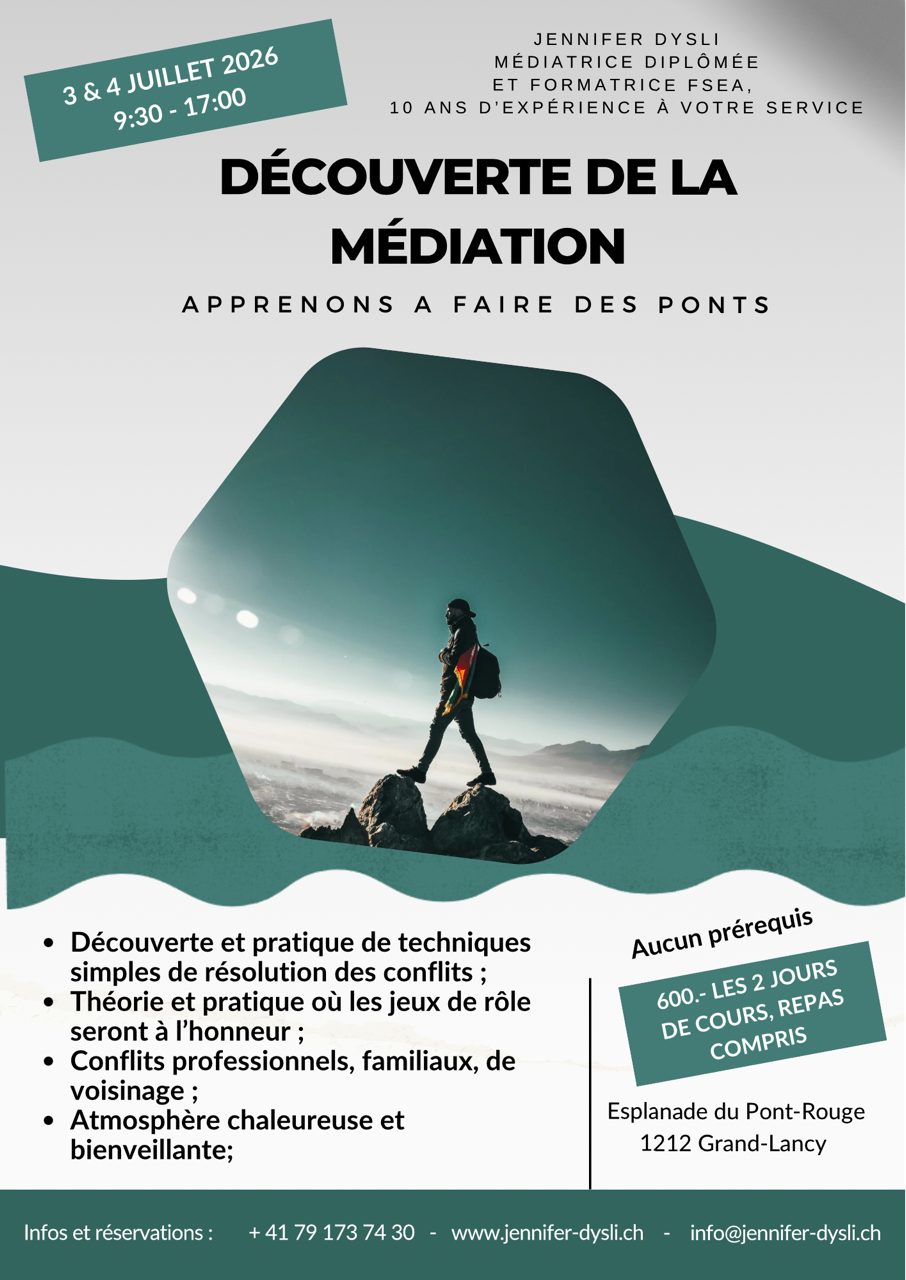 3 & 4 JUILLET 2026
9:30 - 17:00

JENNIFER DYSLI
MÉDIATRICE DIPLÔMÉE
ET FORMATRICE FSEA,
10 ANS D'EXPÉRIENCE À VOTRE SERVICE

DÉCOUVERTE DE LA MÉDIATION

APPRENONS A FAIRE DES PONTS

• Découverte et pratique de techniques simples de résolution des conflits ;
• Théorie et pratique où les jeux de rôle seront à l'honneur ;
• Conflits professionnels, familiaux, de voisinage ;
• Atmosphère chaleureuse et bienveillante;

Aucun prérequis

600.- LES 2 JOURS DE COURS, REPAS COMPRIS

Esplanade du Pont-Rouge
1212 Grand-Lancy

Infos et réservations : + 41 79 173 74 30 - www.jennifer-dysli.ch - info@jennifer-dysli.ch